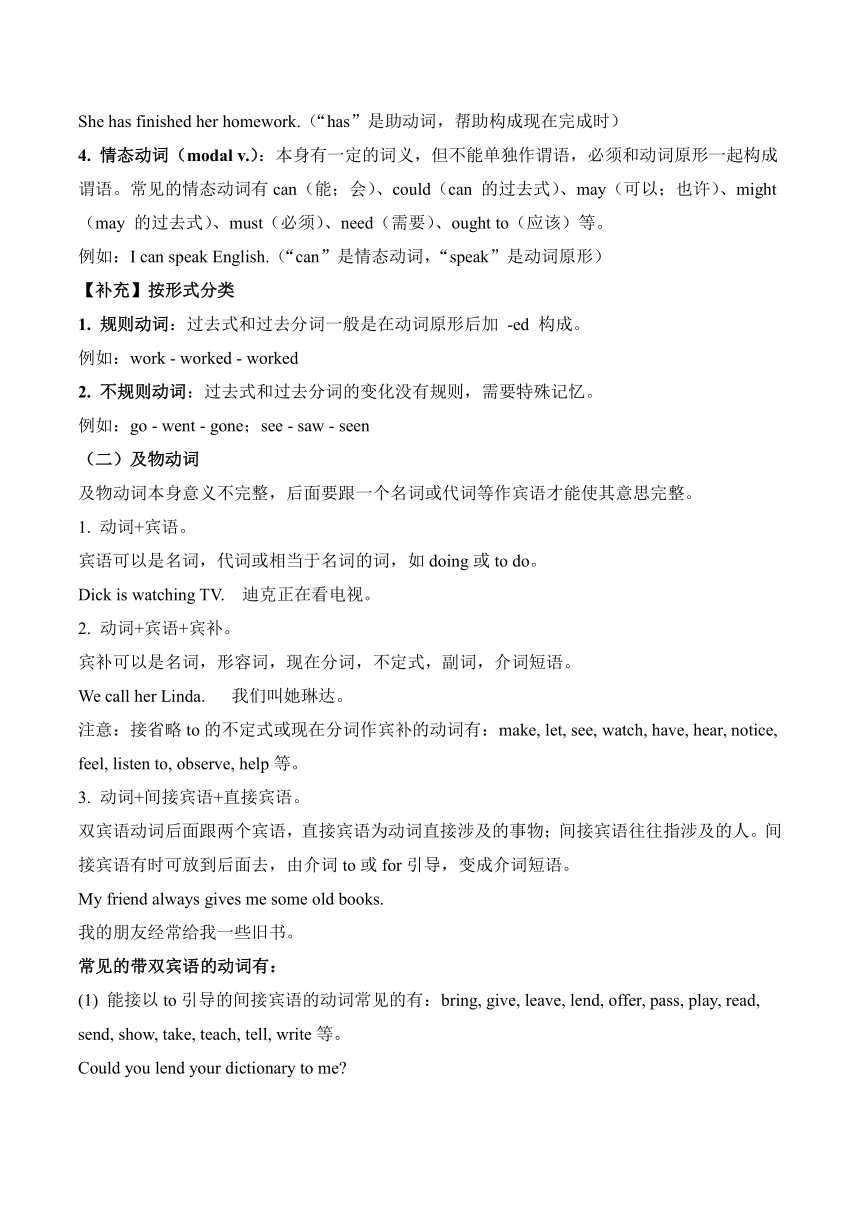 She has finished her homework.（“has”是助动词，帮助构成现在完成时）

4. 情态动词（modal v.）：本身有一定的词义，但不能单独作谓语，必须和动词原形一起构成谓语。常见的情态动词有 can（能；会）、could（can 的过去式）、may（可以；也许）、might（may 的过去式）、must（必须）、need（需要）、ought to（应该）等。

例如：I can speak English.（“can”是情态动词，“speak”是动词原形）

【补充】按形式分类

1. 规则动词：过去式和过去分词一般是在动词原形后加 -ed 构成。

例如：work - worked - worked

2. 不规则动词：过去式和过去分词的变化没有规则，需要特殊记忆。

例如：go - went - gone；see - saw - seen

（二）及物动词

及物动词本身意义不完整，后面要跟一个名词或代词等作宾语才能使其意思完整。

1. 动词+宾语。

宾语可以是名词，代词或相当于名词的词，如 doing 或 to do。

Dick is watching TV.　迪克正在看电视。

2. 动词+宾语+宾补。

宾补可以是名词，形容词，现在分词，不定式，副词，介词短语。

We call her Linda.　我们叫她琳达。

注意：接省略 to 的不定式或现在分词作宾补的动词有：make, let, see, watch, have, hear, notice, feel, listen to, observe, help 等。

3. 动词+间接宾语+直接宾语。

双宾语动词后面跟两个宾语，直接宾语为动词直接涉及的事物；间接宾语往往指涉及的人。间接宾语有时可放到后面去，由介词 to 或 for 引导，变成介词短语。

My friend always gives me some old books.

我的朋友经常给我一些旧书。

常见的带双宾语的动词有：

(1) 能接以 to 引导的间接宾语的动词常见的有：bring, give, leave, lend, offer, pass, play, read, send, show, take, teach, tell, write 等。

Could you lend your dictionary to me?